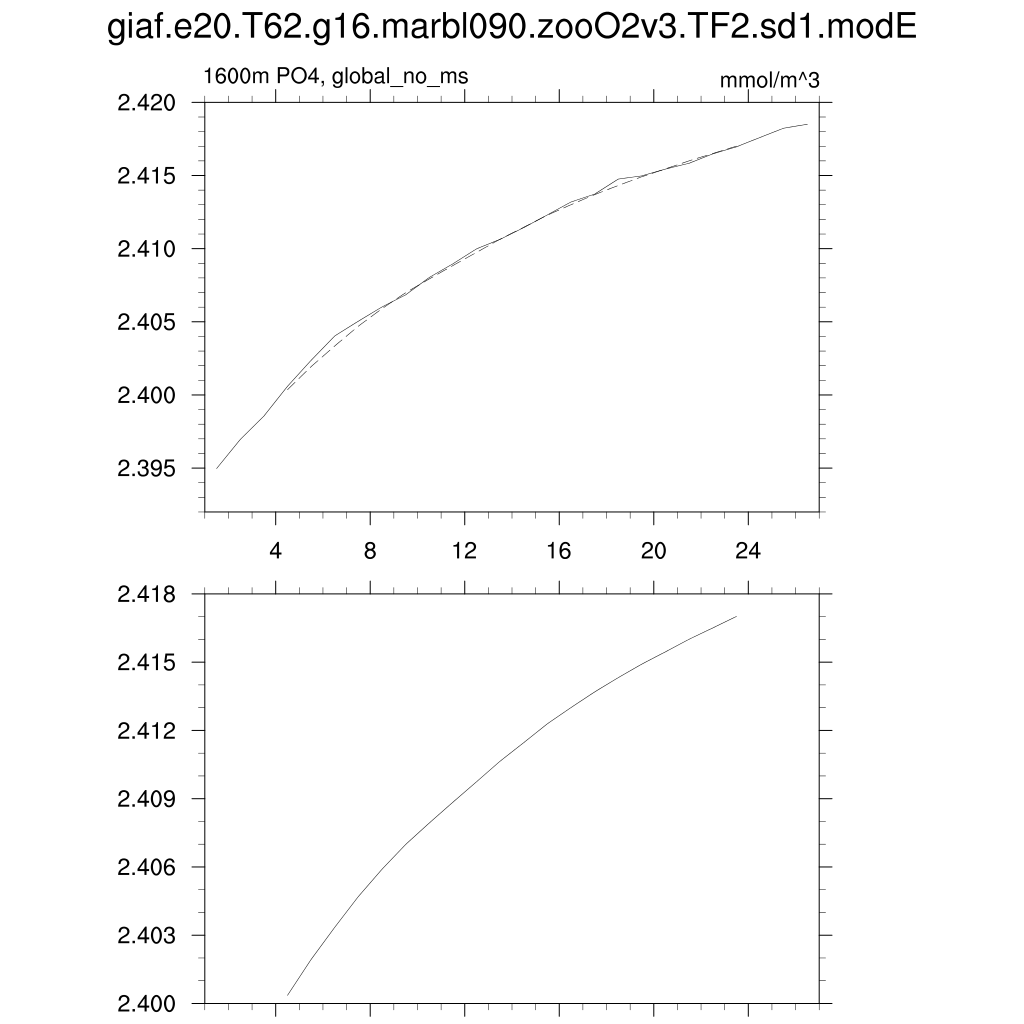 giaf.e20.T62.g16.marbl090.zooO2v3.TF2.sd1.modE

1600m PO4, global_no_ms

mmol/m^3

2.420
2.415
2.410
2.405
2.400
2.395

4
8
12
16
20
24

2.418
2.415
2.412
2.409
2.406
2.403
2.400